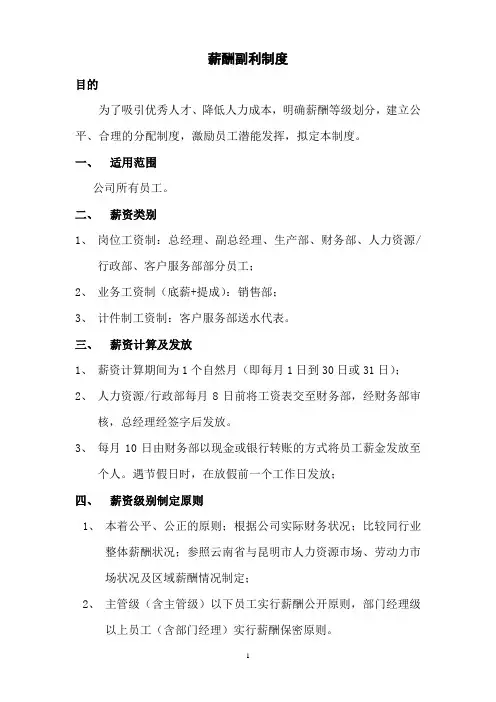 薪酬副利制度

目的

为了吸引优秀人才、降低人力成本，明确薪酬等级划分，建立公平、合理的分配制度，激励员工潜能发挥，拟定本制度。

一、 适用范围

公司所有员工。

二、 薪资类别

1、 岗位工资制：总经理、副总经理、生产部、财务部、人力资源/行政部、客户服务部部分员工；

2、 业务工资制（底薪+提成）：销售部；

3、 计件制工资制：客户服务部送水代表。

三、 薪资计算及发放

1、 薪资计算期间为1个自然月（即每月1日到30日或31日）；

2、 人力资源/行政部每月8日前将工资表交至财务部，经财务部审核，总经理经签字后发放。

3、 每月10日由财务部以现金或银行转账的方式将员工薪金发放至个人。遇节假日时，在放假前一个工作日发放；

四、 薪资级别制定原则

1、 本着公平、公正的原则；根据公司实际财务状况；比较同行业整体薪酬状况；参照云南省与昆明市人力资源市场、劳动力市场状况及区域薪酬情况制定；

2、 主管级（含主管级）以下员工实行薪酬公开原则，部门经理级以上员工（含部门经理）实行薪酬保密原则。

1